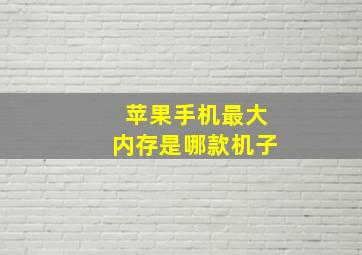 苹果手机最大
内存是哪款机子